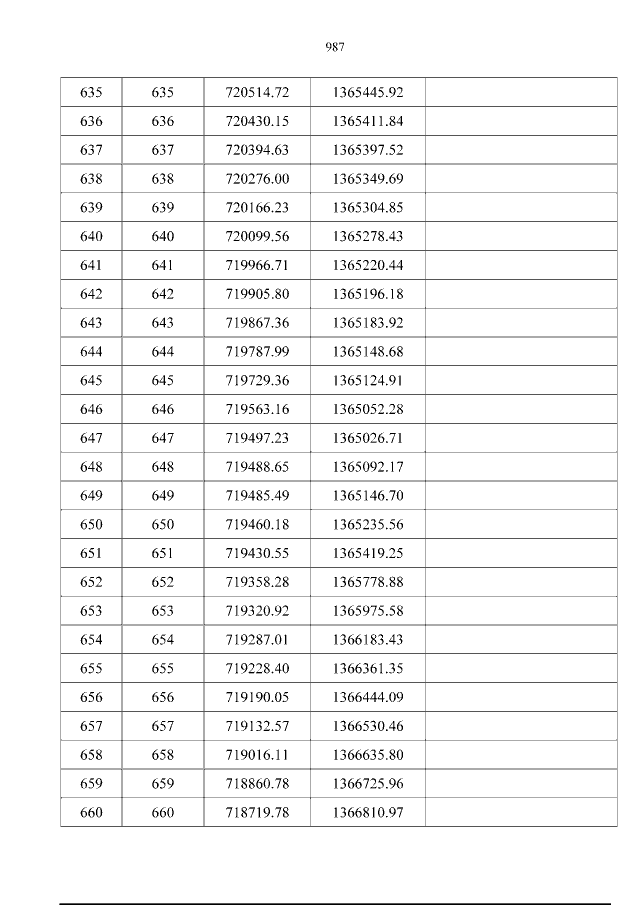 987

| 635 | 635 | 720514.72 | 1365445.92 |  |
|---|---|---|---|---|
| 636 | 636 | 720430.15 | 1365411.84 |  |
| 637 | 637 | 720394.63 | 1365397.52 |  |
| 638 | 638 | 720276.00 | 1365349.69 |  |
| 639 | 639 | 720166.23 | 1365304.85 |  |
| 640 | 640 | 720099.56 | 1365278.43 |  |
| 641 | 641 | 719966.71 | 1365220.44 |  |
| 642 | 642 | 719905.80 | 1365196.18 |  |
| 643 | 643 | 719867.36 | 1365183.92 |  |
| 644 | 644 | 719787.99 | 1365148.68 |  |
| 645 | 645 | 719729.36 | 1365124.91 |  |
| 646 | 646 | 719563.16 | 1365052.28 |  |
| 647 | 647 | 719497.23 | 1365026.71 |  |
| 648 | 648 | 719488.65 | 1365092.17 |  |
| 649 | 649 | 719485.49 | 1365146.70 |  |
| 650 | 650 | 719460.18 | 1365235.56 |  |
| 651 | 651 | 719430.55 | 1365419.25 |  |
| 652 | 652 | 719358.28 | 1365778.88 |  |
| 653 | 653 | 719320.92 | 1365975.58 |  |
| 654 | 654 | 719287.01 | 1366183.43 |  |
| 655 | 655 | 719228.40 | 1366361.35 |  |
| 656 | 656 | 719190.05 | 1366444.09 |  |
| 657 | 657 | 719132.57 | 1366530.46 |  |
| 658 | 658 | 719016.11 | 1366635.80 |  |
| 659 | 659 | 718860.78 | 1366725.96 |  |
| 660 | 660 | 718719.78 | 1366810.97 |  |